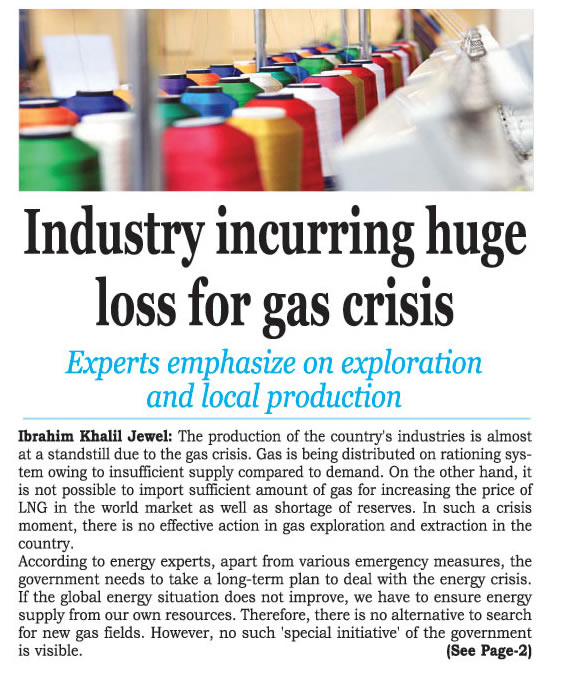 Industry incurring huge loss for gas crisis

Experts emphasize on exploration and local production

Ibrahim Khalil Jewel: The production of the country's industries is almost at a standstill due to the gas crisis. Gas is being distributed on rationing system owing to insufficient supply compared to demand. On the other hand, it is not possible to import sufficient amount of gas for increasing the price of LNG in the world market as well as shortage of reserves. In such a crisis moment, there is no effective action in gas exploration and extraction in the country.
According to energy experts, apart from various emergency measures, the government needs to take a long-term plan to deal with the energy crisis. If the global energy situation does not improve, we have to ensure energy supply from our own resources. Therefore, there is no alternative to search for new gas fields. However, no such 'special initiative' of the government is visible.
(See Page-2)